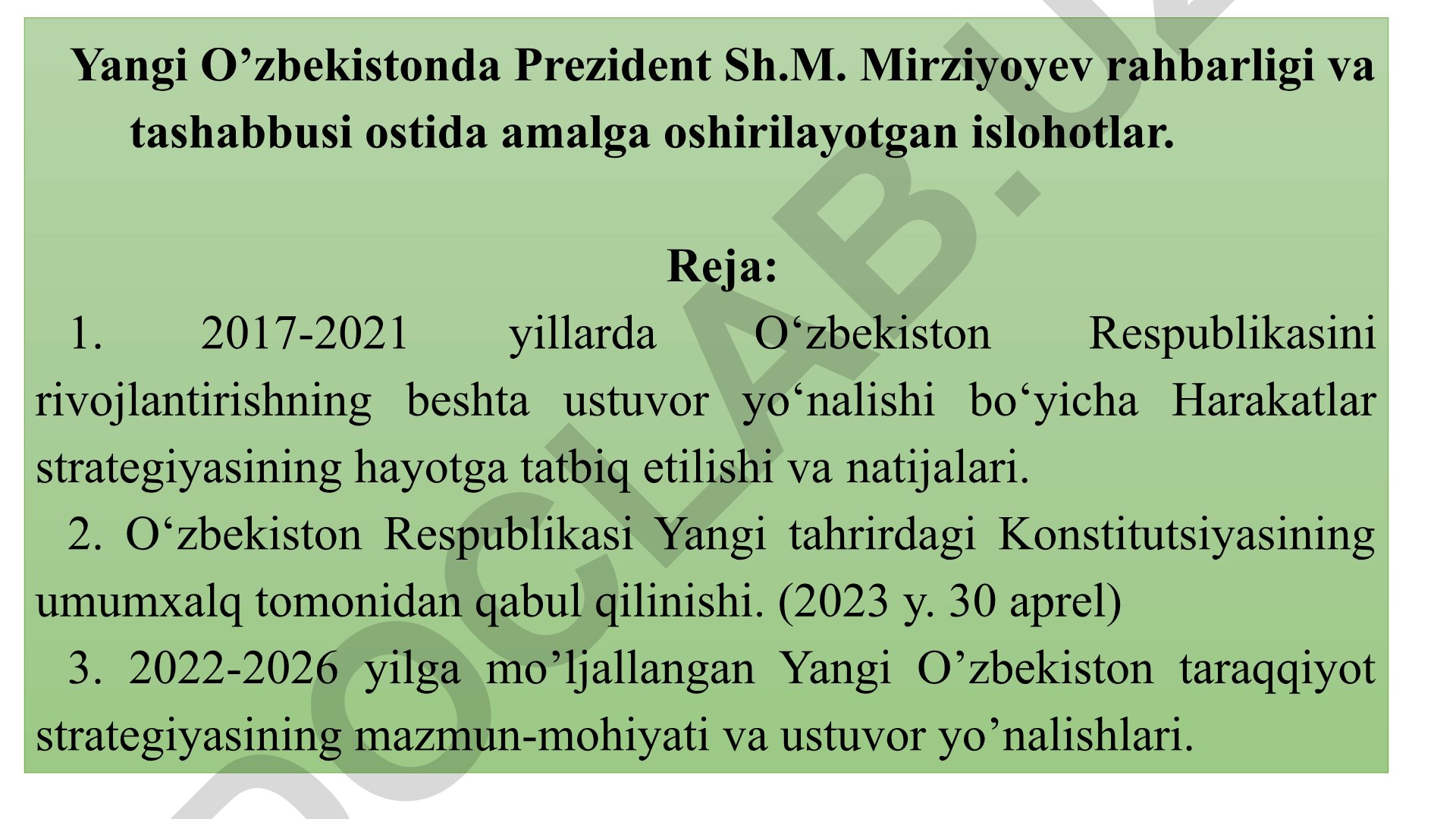 Yangi O’zbekistonda Prezident Sh.M. Mirziyoyev rahbarligi va tashabbusi ostida amalga oshirilayotgan islohotlar.

Reja:

1. 2017-2021 yillarda O‘zbekiston Respublikasini rivojlantirishning beshta ustuvor yo‘nalishi bo‘yicha Harakatlar strategiyasining hayotga tatbiq etilishi va natijalari.

2. O‘zbekiston Respublikasi Yangi tahrirdagi Konstitutsiyasining umumxalq tomonidan qabul qilinishi. (2023 y. 30 aprel)

3. 2022-2026 yilga mo’ljallangan Yangi O’zbekiston taraqqiyot strategiyasining mazmun-mohiyati va ustuvor yo’nalishlari.

DOCLAB.UZ